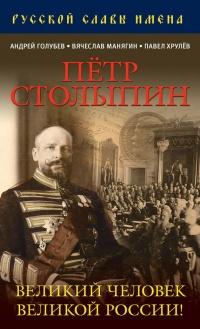 РУССКОЙ СЛАВЫ ИМЕНА

АНДРЕЙ ГОЛУБЕВ • ВЯЧЕСЛАВ МАНЯГИН • ПАВЕЛ ХРУЛЁВ

ПЁТР СТОЛЫПИН

ВЕЛИКИЙ ЧЕЛОВЕК ВЕЛИКОЙ РОССИИ!